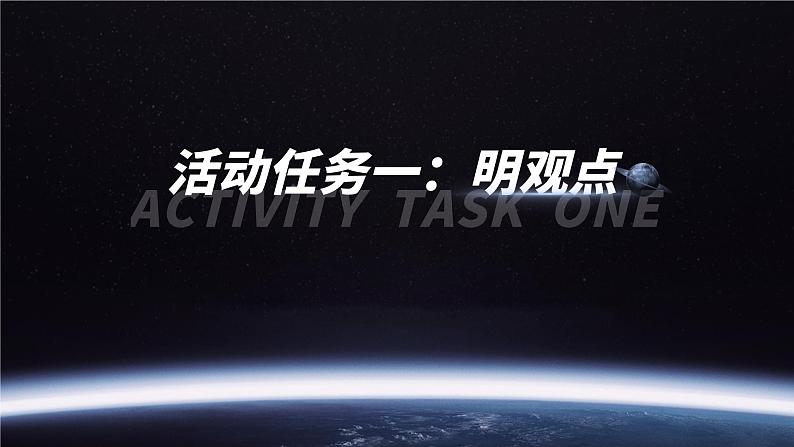 活动任务一：明观点
ACTIVITY TASK ONE